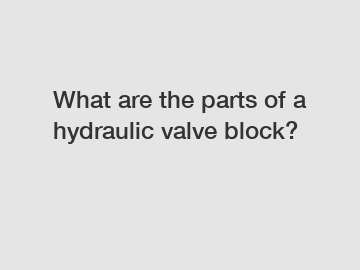 What are the parts of a hydraulic valve block?